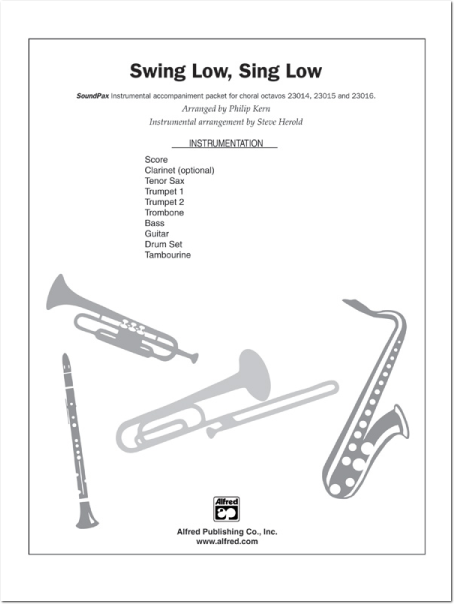 Swing Low, Sing Low

SoundPax Instrumental accompaniment packet for choral octavos 23014, 23015 and 23016.

Arranged by Philip Kern

Instrumental arrangement by Steve Herold

INSTRUMENTATION

Score
Clarinet (optional)
Tenor Sax
Trumpet 1
Trumpet 2
Trombone
Bass
Guitar
Drum Set
Tambourine

Alfred

Alfred Publishing Co., Inc.
www.alfred.com